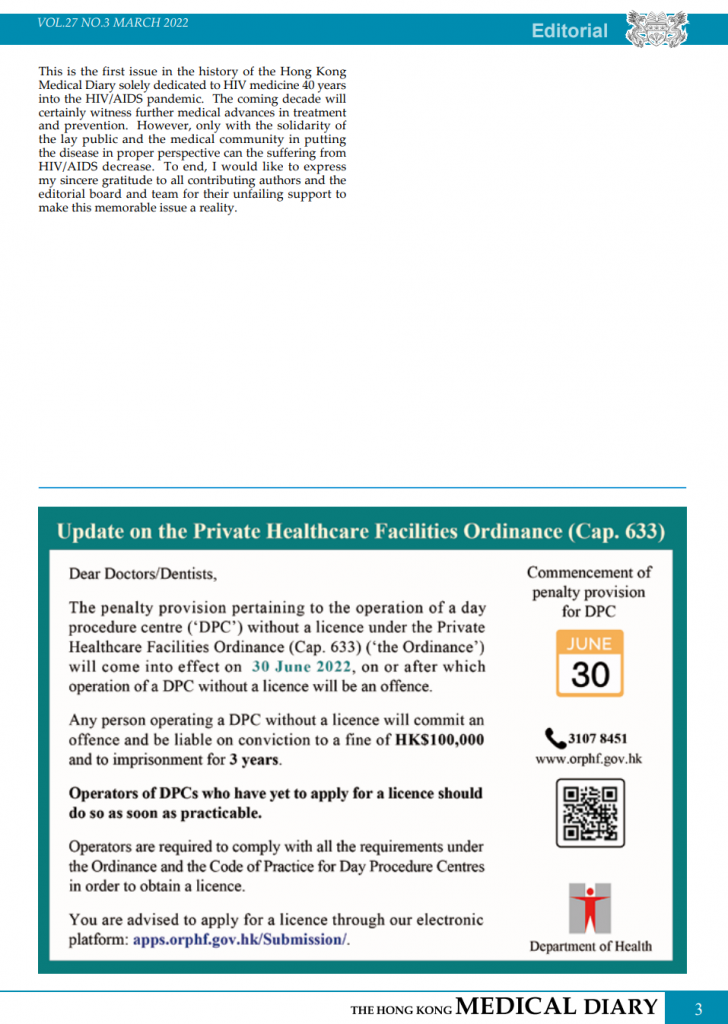 VOL.27 NO.3 MARCH 2022

Editorial

This is the first issue in the history of the Hong Kong Medical Diary solely dedicated to HIV medicine 40 years into the HIV/AIDS pandemic. The coming decade will certainly witness further medical advances in treatment and prevention. However, only with the solidarity of the lay public and the medical community in putting the disease in proper perspective can the suffering from HIV/AIDS decrease. To end, I would like to express my sincere gratitude to all contributing authors and the editorial board and team for their unfailing support to make this memorable issue a reality.

Update on the Private Healthcare Facilities Ordinance (Cap. 633)

Dear Doctors/Dentists,

The penalty provision pertaining to the operation of a day procedure centre ('DPC') without a licence under the Private Healthcare Facilities Ordinance (Cap. 633) ('the Ordinance') will come into effect on 30 June 2022, on or after which operation of a DPC without a licence will be an offence.

Any person operating a DPC without a licence will commit an offence and be liable on conviction to a fine of HK$100,000 and to imprisonment for 3 years.

Operators of DPCs who have yet to apply for a licence should do so as soon as practicable.

Operators are required to comply with all the requirements under the Ordinance and the Code of Practice for Day Procedure Centres in order to obtain a licence.

You are advised to apply for a licence through our electronic platform: apps.orphf.gov.hk/Submission/.

Commencement of penalty provision for DPC

JUNE
30

3107 8451
www.orphf.gov.hk

Department of Health

THE HONG KONG MEDICAL DIARY 3